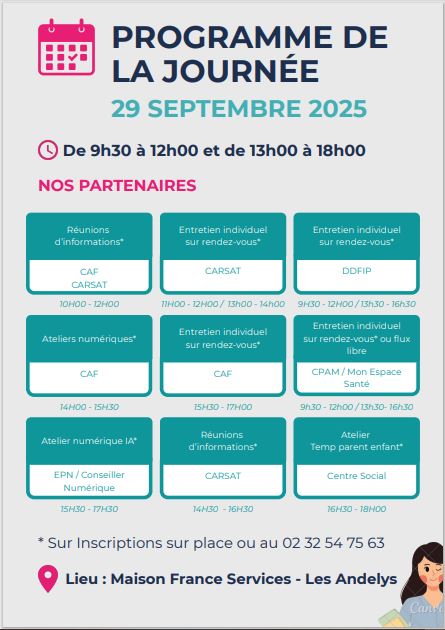 PROGRAMME DE LA JOURNÉE

29 SEPTEMBRE 2025

De 9h30 à 12h00 et de 13h00 à 18h00

NOS PARTENAIRES

Réunions d'informations*
CAF
CARSAT
10H00 - 12H00

Entretien individuel sur rendez-vous*
CARSAT
11H00 - 12H00 / 13h00 - 14h00

Entretien individuel sur rendez-vous*
DDFIP
9H30 - 12H00 / 13h30 - 16h30

Ateliers numériques*
CAF
14H00 - 15H30

Entretien individuel sur rendez-vous*
CAF
15H30 - 17H00

Entretien individuel sur rendez-vous* ou flux libre
CPAM / Mon Espace Santé
9h30 - 12h00 / 13h30- 16h30

Atelier numérique IA*
EPN / Conseiller Numérique
15H30 - 17H30

Réunions d'informations*
CARSAT
14H30 - 16H30

Atelier Temp parent enfant*
Centre Social
16H30 - 18H00

* Sur Inscriptions sur place ou au 02 32 54 75 63

Lieu : Maison France Services - Les Andelys

Canva